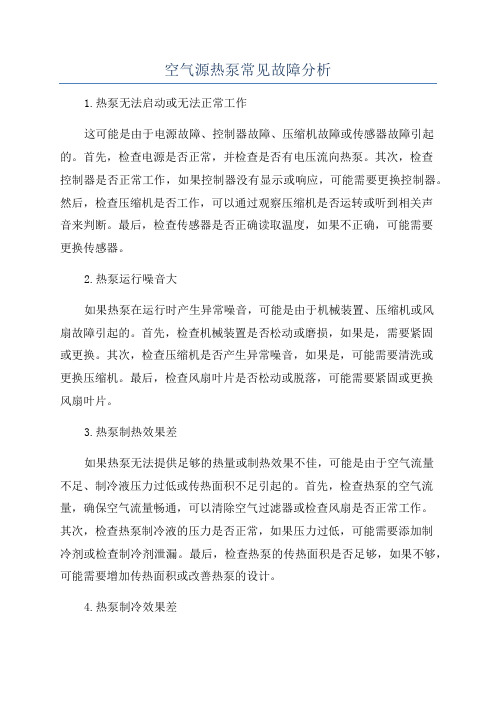 空气源热泵常见故障分析

1.热泵无法启动或无法正常工作

这可能是由于电源故障、控制器故障、压缩机故障或传感器故障引起的。首先，检查电源是否正常，并检查是否有电压流向热泵。其次，检查控制器是否正常工作，如果控制器没有显示或响应，可能需要更换控制器。然后，检查压缩机是否工作，可以通过观察压缩机是否运转或听到相关声音来判断。最后，检查传感器是否正确读取温度，如果不正确，可能需要更换传感器。

2.热泵运行噪音大

如果热泵在运行时产生异常噪音，可能是由于机械装置、压缩机或风扇故障引起的。首先，检查机械装置是否松动或磨损，如果是，需要紧固或更换。其次，检查压缩机是否产生异常噪音，如果是，可能需要清洗或更换压缩机。最后，检查风扇叶片是否松动或脱落，可能需要紧固或更换风扇叶片。

3.热泵制热效果差

如果热泵无法提供足够的热量或制热效果不佳，可能是由于空气流量不足、制冷液压力过低或传热面积不足引起的。首先，检查热泵的空气流量，确保空气流量畅通，可以清除空气过滤器或检查风扇是否正常工作。其次，检查热泵制冷液的压力是否正常，如果压力过低，可能需要添加制冷剂或检查制冷剂泄漏。最后，检查热泵的传热面积是否足够，如果不够，可能需要增加传热面积或改善热泵的设计。

4.热泵制冷效果差